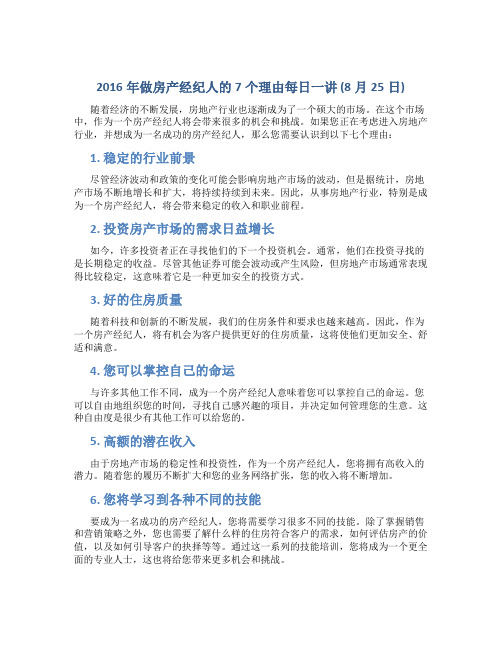 2016 年做房产经纪人的 7 个理由每日一讲 (8 月 25 日)

随着经济的不断发展，房地产行业也逐渐成为了一个硕大的市场。在这个市场中，作为一个房产经纪人将会带来很多的机会和挑战。如果您正在考虑进入房地产行业，并想成为一名成功的房产经纪人，那么您需要认识到以下七个理由：

1. 稳定的行业前景

尽管经济波动和政策的变化可能会影响房地产市场的波动，但是据统计，房地产市场不断地增长和扩大，将持续持续到未来。因此，从事房地产行业，特别是成为一个房产经纪人，将会带来稳定的收入和职业前程。

2. 投资房产市场的需求日益增长

如今，许多投资者正在寻找他们的下一个投资机会。通常，他们在投资寻找的是长期稳定的收益。尽管其他证券可能会波动或产生风险，但房地产市场通常表现得比较稳定，这意味着它是一种更加安全的投资方式。

3. 好的住房质量

随着科技和创新的不断发展，我们的住房条件和要求也越来越高。因此，作为一个房产经纪人，将有机会为客户提供更好的住房质量，这将使他们更加安全、舒适和满意。

4. 您可以掌控自己的命运

与许多其他工作不同，成为一个房产经纪人意味着您可以掌控自己的命运。您可以自由地组织您的时间，寻找自己感兴趣的项目，并决定如何管理您的生意。这种自由度是很少有其他工作可以给您的。

5. 高额的潜在收入

由于房地产市场的稳定性和投资性，作为一个房产经纪人，您将拥有高收入的潜力。随着您的履历不断扩大和您的业务网络扩张，您的收入将不断增加。

6. 您将学习到各种不同的技能

要成为一名成功的房产经纪人，您将需要学习很多不同的技能。除了掌握销售和营销策略之外，您也需要了解什么样的住房符合客户的需求，如何评估房产的价值，以及如何引导客户的抉择等等。通过这一系列的技能培训，您将成为一个更全面的专业人士，这也将给您带来更多机会和挑战。